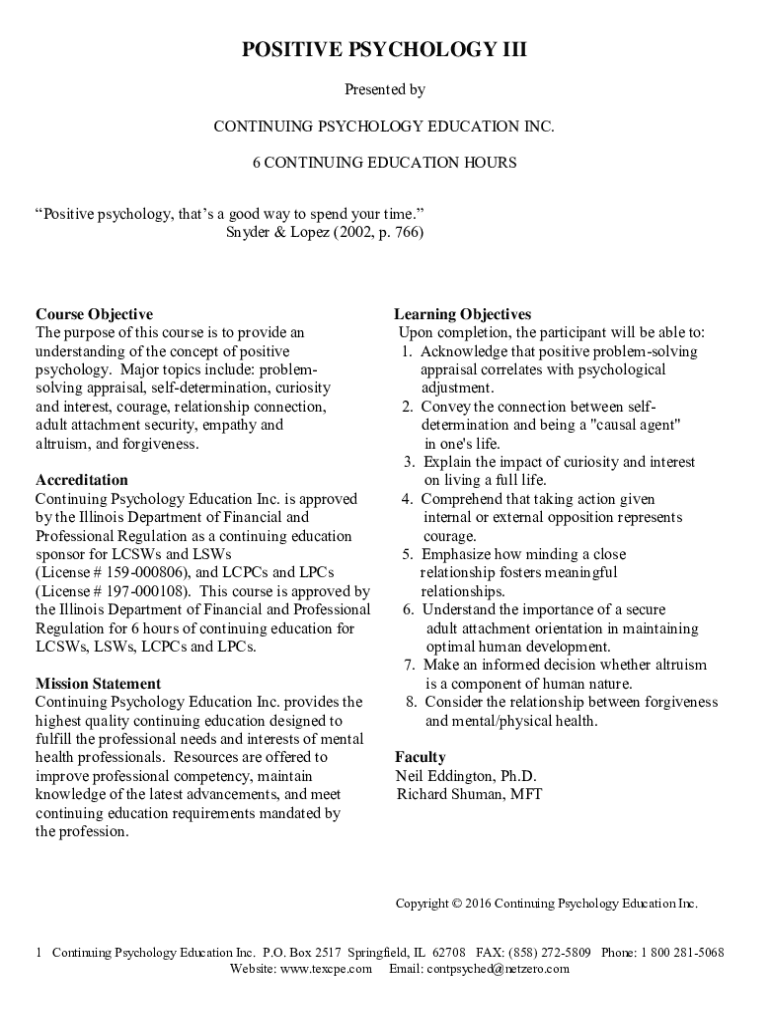 POSITIVE PSYCHOLOGY III

Presented by

CONTINUING PSYCHOLOGY EDUCATION INC.

6 CONTINUING EDUCATION HOURS

“Positive psychology, that’s a good way to spend your time.”
Snyder & Lopez (2002, p. 766)

Course Objective
The purpose of this course is to provide an understanding of the concept of positive psychology. Major topics include: problem-solving appraisal, self-determination, curiosity and interest, courage, relationship connection, adult attachment security, empathy and altruism, and forgiveness.

Accreditation
Continuing Psychology Education Inc. is approved by the Illinois Department of Financial and Professional Regulation as a continuing education sponsor for LCSWs and LSWs (License # 159-000806), and LCPCs and LPCs (License # 197-000108). This course is approved by the Illinois Department of Financial and Professional Regulation for 6 hours of continuing education for LCSWs, LSWs, LCPCs and LPCs.

Mission Statement
Continuing Psychology Education Inc. provides the highest quality continuing education designed to fulfill the professional needs and interests of mental health professionals. Resources are offered to improve professional competency, maintain knowledge of the latest advancements, and meet continuing education requirements mandated by the profession.

Learning Objectives
Upon completion, the participant will be able to:
1. Acknowledge that positive problem-solving appraisal correlates with psychological adjustment.
2. Convey the connection between self-determination and being a "causal agent" in one's life.
3. Explain the impact of curiosity and interest on living a full life.
4. Comprehend that taking action given internal or external opposition represents courage.
5. Emphasize how minding a close relationship fosters meaningful relationships.
6. Understand the importance of a secure adult attachment orientation in maintaining optimal human development.
7. Make an informed decision whether altruism is a component of human nature.
8. Consider the relationship between forgiveness and mental/physical health.

Faculty
Neil Eddington, Ph.D.
Richard Shuman, MFT

Copyright © 2016 Continuing Psychology Education Inc.

1 Continuing Psychology Education Inc. P.O. Box 2517 Springfield, IL 62708 FAX: (858) 272-5809 Phone: 1 800 281-5068
Website: www.texcpe.com Email: contpsyched@netzero.com